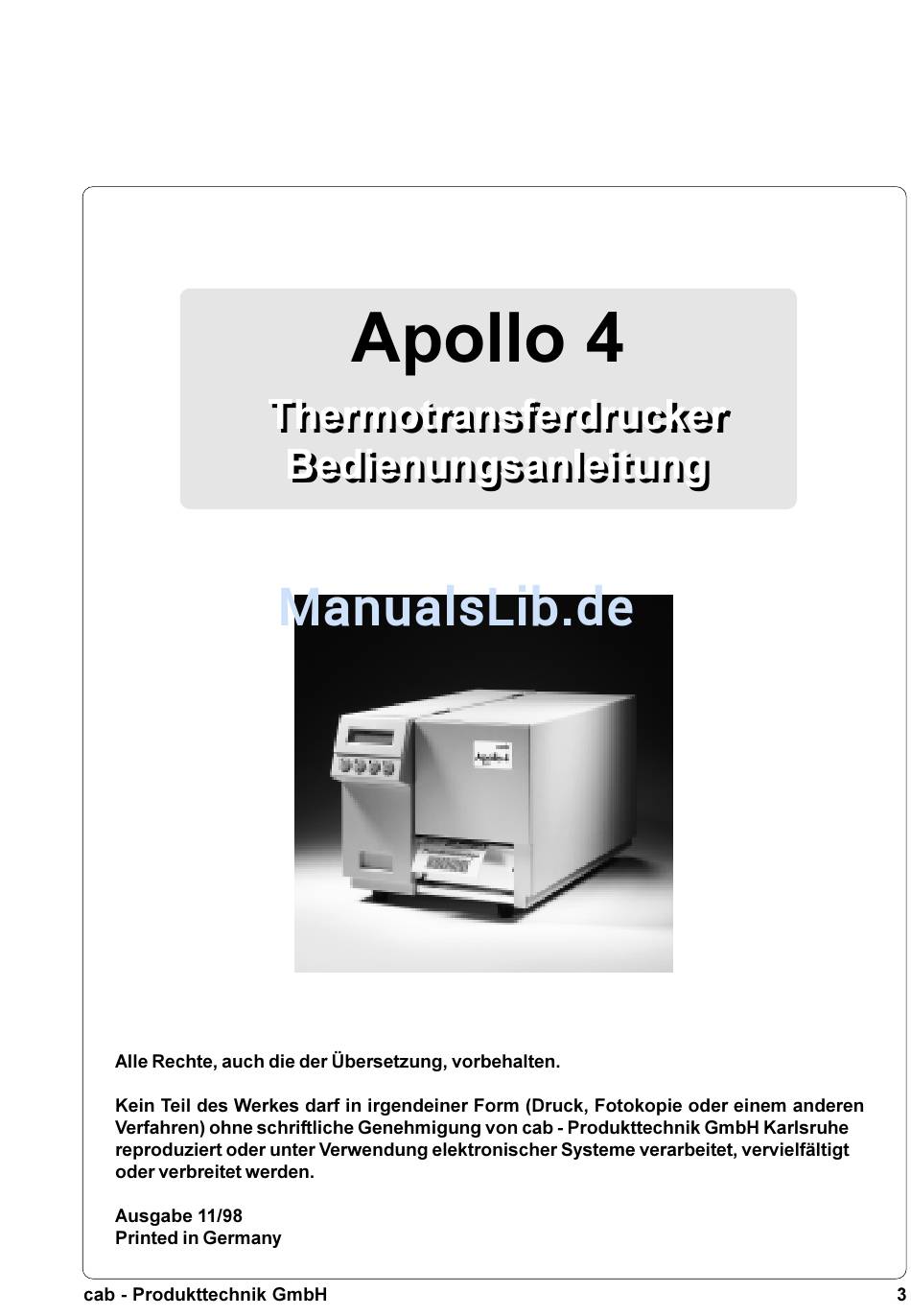 Apollo 4

Thermotransferdrucker
Bedienungsanleitung

ManualsLib.de

cab
Apollo 4

Alle Rechte, auch die der Übersetzung, vorbehalten.

Kein Teil des Werkes darf in irgendeiner Form (Druck, Fotokopie oder einem anderen Verfahren) ohne schriftliche Genehmigung von cab - Produkttechnik GmbH Karlsruhe reproduziert oder unter Verwendung elektronischer Systeme verarbeitet, vervielfältigt oder verbreitet werden.

Ausgabe 11/98
Printed in Germany

cab - Produkttechnik GmbH 3